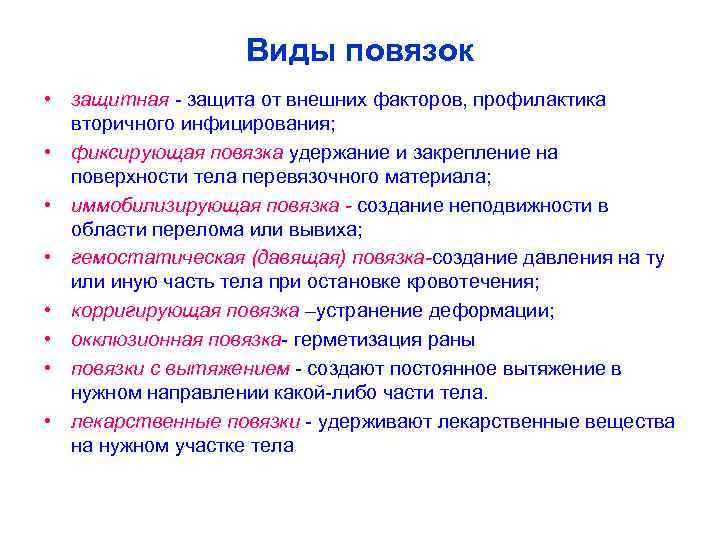 Виды повязок

• защитная - защита от внешних факторов, профилактика вторичного инфицирования;
• фиксирующая повязка удержание и закрепление на поверхности тела перевязочного материала;
• иммобилизирующая повязка - создание неподвижности в области перелома или вывиха;
• гемостатическая (давящая) повязка-создание давления на ту или иную часть тела при остановке кровотечения;
• корригирующая повязка –устранение деформации;
• окклюзионная повязка- герметизация раны
• повязки с вытяжением - создают постоянное вытяжение в нужном направлении какой-либо части тела.
• лекарственные повязки - удерживают лекарственные вещества на нужном участке тела